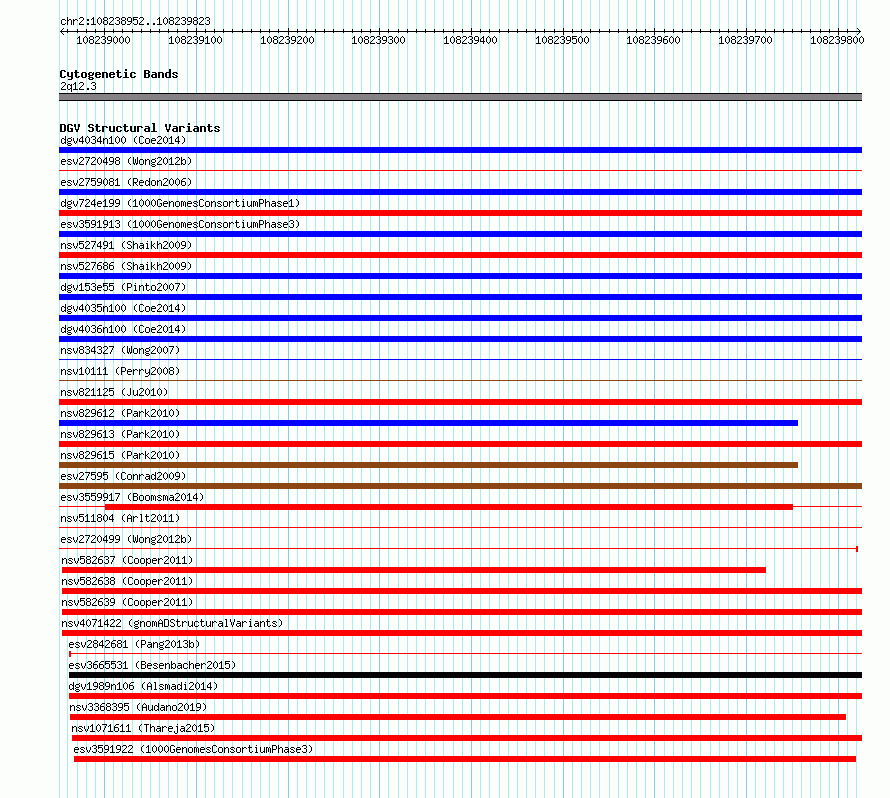 chr2:108238952..108239823

108239000 108239100 108239200 108239300 108239400 108239500 108239600 108239700 108239800

Cytogenetic Bands
2q12.3

DGV Structural Variants
dgv4034n100 (Coe2014)
esv2720498 (Wong2012b)
esv2759081 (Redon2006)
dgv724e199 (1000GenomesConsortiumPhase1)
esv3591913 (1000GenomesConsortiumPhase3)
nsv527491 (Shaikh2009)
nsv527686 (Shaikh2009)
dgv153e55 (Pinto2007)
dgv4035n100 (Coe2014)
dgv4036n100 (Coe2014)
nsv834327 (Wong2007)
nsv10111 (Perry2008)
nsv821125 (Ju2010)
nsv829612 (Park2010)
nsv829613 (Park2010)
nsv829615 (Park2010)
esv27595 (Conrad2009)
esv3559917 (Boomsma2014)
nsv511804 (Arlt2011)
esv2720499 (Wong2012b)
nsv582637 (Cooper2011)
nsv582638 (Cooper2011)
nsv582639 (Cooper2011)
nsv4071422 (gnomADStructuralVariants)
esv2842681 (Pang2013b)
esv3665531 (Besenbacher2015)
dgv1989n106 (Alsmadi2014)
nsv3368395 (Audano2019)
nsv1071611 (Thareja2015)
esv3591922 (1000GenomesConsortiumPhase3)